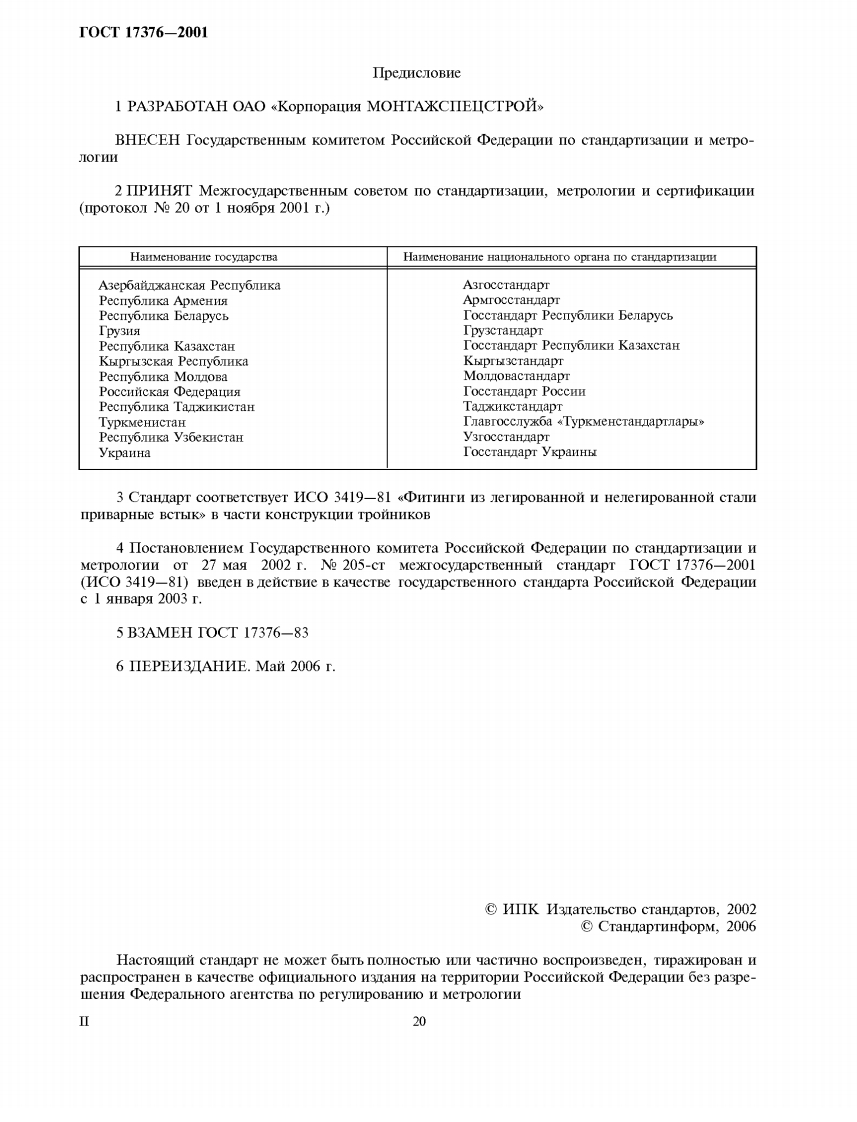 ГОСТ 17376—2001

Предисловие

1 РАЗРАБОТАН ОАО «Корпорация МОНТАЖСПЕЦСТРОЙ»

ВНЕСЕН Государственным комитетом Российской Федерации по стандартизации и метрологии

2 ПРИНЯТ Межгосударственным советом по стандартизации, метрологии и сертификации (протокол № 20 от 1 ноября 2001 г.)

| Наименование государства | Наименование национального органа по стандартизации |
|---|---|
| Азербайджанская Республика | Азгосстандарт |
| Республика Армения | Армгосстандарт |
| Республика Беларусь | Госстандарт Республики Беларусь |
| Грузия | Грузстандарт |
| Республика Казахстан | Госстандарт Республики Казахстан |
| Кыргызская Республика | Кыргызстандарт |
| Республика Молдова | Молдовастандарт |
| Российская Федерация | Госстандарт России |
| Республика Таджикистан | Таджикстандарт |
| Туркменистан | Главгосслужба «Туркменстандартлары» |
| Республика Узбекистан | Узгосстандарт |
| Украина | Госстандарт Украины |

3 Стандарт соответствует ИСО 3419—81 «Фитинги из легированной и нелегированной стали приварные встык» в части конструкции тройников

4 Постановлением Государственного комитета Российской Федерации по стандартизации и метрологии от 27 мая 2002 г. № 205-ст межгосударственный стандарт ГОСТ 17376—2001 (ИСО 3419—81) введен в действие в качестве государственного стандарта Российской Федерации с 1 января 2003 г.

5 ВЗАМЕН ГОСТ 17376—83

6 ПЕРЕИЗДАНИЕ. Май 2006 г.

© ИПК Издательство стандартов, 2002
© Стандартинформ, 2006

Настоящий стандарт не может быть полностью или частично воспроизведен, тиражирован и распространен в качестве официального издания на территории Российской Федерации без разрешения Федерального агентства по регулированию и метрологии

II

20